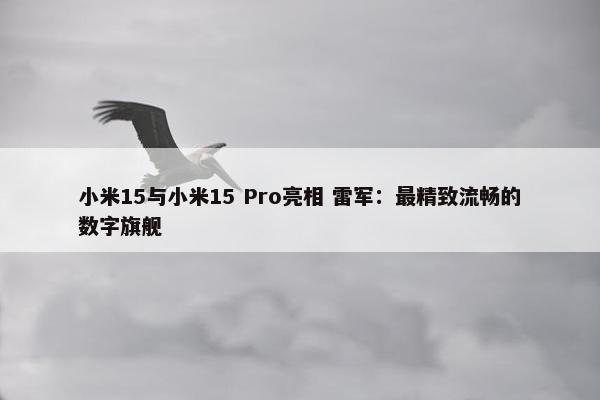 小米15与小米15 Pro亮相 雷军：最精致流畅的数字旗舰